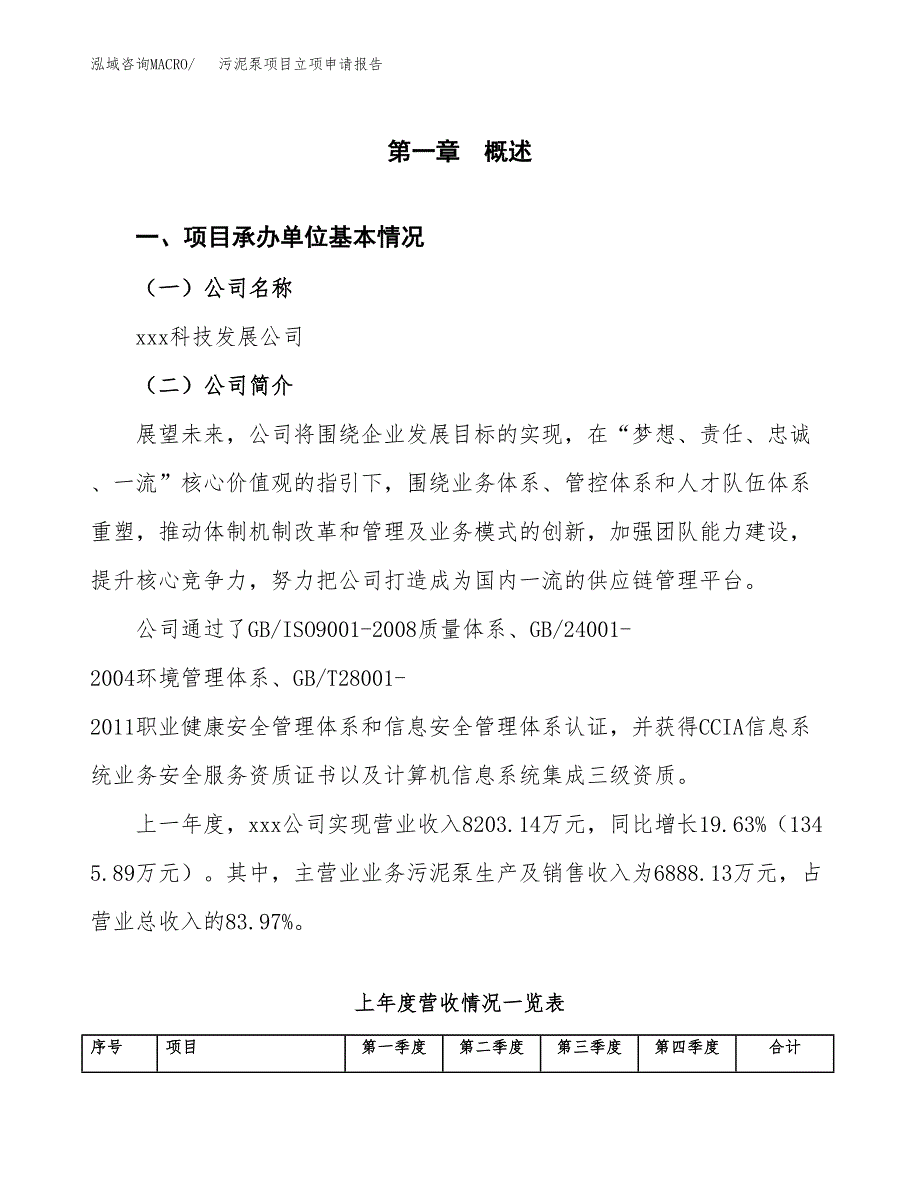 泓域咨询MACRO/　污泥泵项目立项申请报告

第一章　概述

一、项目承办单位基本情况

（一）公司名称

xxx科技发展公司

（二）公司简介

展望未来，公司将围绕企业发展目标的实现，在“梦想、责任、忠诚、一流”核心价值观的指引下，围绕业务体系、管控体系和人才队伍体系重塑，推动体制机制改革和管理及业务模式的创新，加强团队能力建设，提升核心竞争力，努力把公司打造成为国内一流的供应链管理平台。

公司通过了GB/ISO9001-2008质量体系、GB/24001-2004环境管理体系、GB/T28001-2011职业健康安全管理体系和信息安全管理体系认证，并获得CCIA信息系统业务安全服务资质证书以及计算机信息系统集成三级资质。

上一年度，xxx公司实现营业收入8203.14万元，同比增长19.63%（1345.89万元）。其中，主营业业务污泥泵生产及销售收入为6888.13万元，占营业总收入的83.97%。

上年度营收情况一览表

| 序号 | 项目 | 第一季度 | 第二季度 | 第三季度 | 第四季度 | 合计 |
|---|---|---|---|---|---|---|